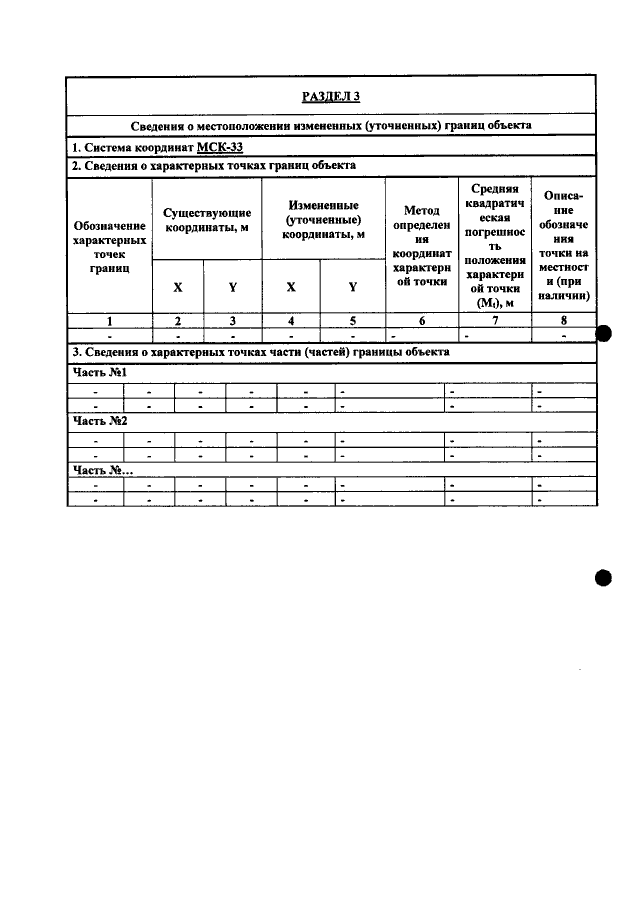 РАЗДЕЛ 3

Сведения о местоположении измененных (уточненных) границ объекта

1. Система координат МСК-33

2. Сведения о характерных точках границ объекта

| Обозначение характерных точек границ | Существующие координаты, м | | Измененные (уточненные) координаты, м | | Метод определения координат характерной точки | Средняя квадратическая погрешность положения характерной точки ($M_t$), м | Описание обозначения точки на местности (при наличии) |
|---|---|---|---|---|---|---|---|
| | X | Y | X | Y | | | |
| 1 | 2 | 3 | 4 | 5 | 6 | 7 | 8 |
| - | - | - | - | - | - | - | - |

3. Сведения о характерных точках части (частей) границы объекта

Часть №1

| - | - | - | - | - | - | - | - |
|---|---|---|---|---|---|---|---|
| - | - | - | - | - | - | - | - |

Часть №2

| - | - | - | - | - | - | - | - |
|---|---|---|---|---|---|---|---|
| - | - | - | - | - | - | - | - |

Часть №...

| - | - | - | - | - | - | - | - |
|---|---|---|---|---|---|---|---|
| - | - | - | - | - | - | - | - |